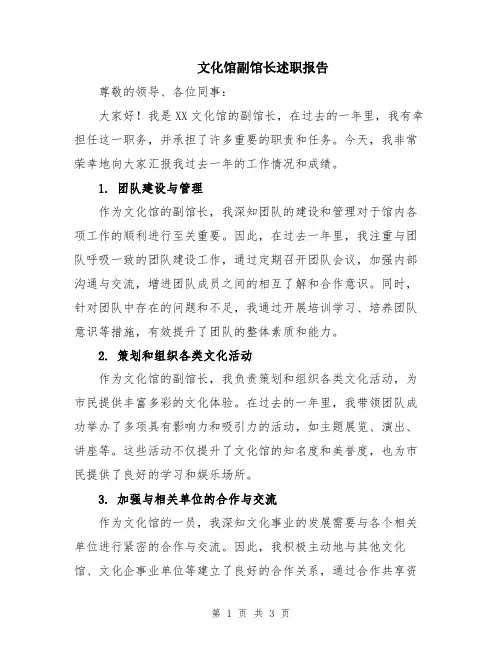 文化馆副馆长述职报告

尊敬的领导、各位同事：

大家好！我是XX文化馆的副馆长，在过去的一年里，我有幸担任这一职务，并承担了许多重要的职责和任务。今天，我非常荣幸地向大家汇报我过去一年的工作情况和成绩。

1. 团队建设与管理

作为文化馆的副馆长，我深知团队的建设和管理对于馆内各项工作的顺利进行至关重要。因此，在过去一年里，我注重与团队呼吸一致的团队建设工作，通过定期召开团队会议，加强内部沟通与交流，增进团队成员之间的相互了解和合作意识。同时，针对团队中存在的问题和不足，我通过开展培训学习、培养团队意识等措施，有效提升了团队的整体素质和能力。

2. 策划和组织各类文化活动

作为文化馆的副馆长，我负责策划和组织各类文化活动，为市民提供丰富多彩的文化体验。在过去的一年里，我带领团队成功举办了多项具有影响力和吸引力的活动，如主题展览、演出、讲座等。这些活动不仅提升了文化馆的知名度和美誉度，也为市民提供了良好的学习和娱乐场所。

3. 加强与相关单位的合作与交流

作为文化馆的一员，我深知文化事业的发展需要与各个相关单位进行紧密的合作与交流。因此，我积极主动地与其他文化馆、文化企事业单位等建立了良好的合作关系，通过合作共享资

第 1 页 共 3 页